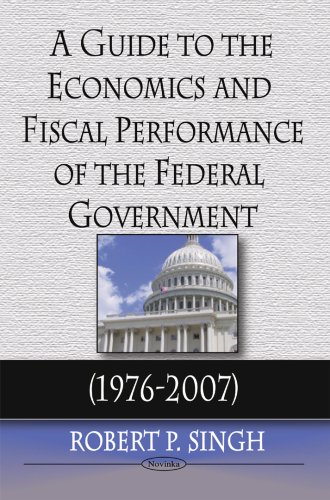 A GUIDE TO THE ECONOMICS AND FISCAL PERFORMANCE OF THE FEDERAL GOVERNMENT

(1976-2007)

ROBERT P. SINGH

Novinka